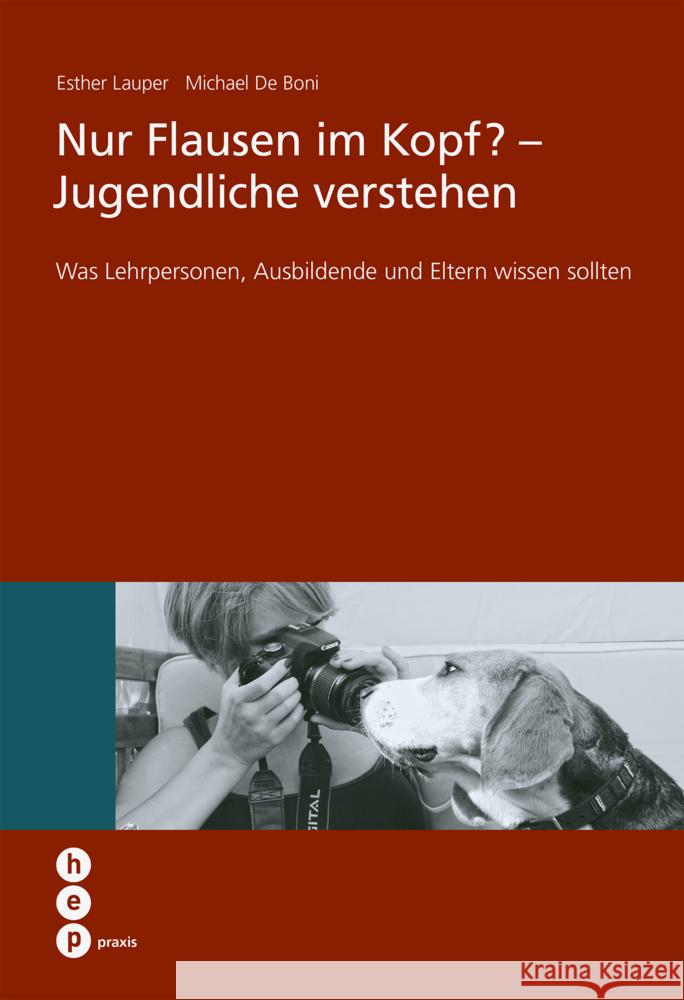 Esther Lauper Michael De Boni

Nur Flausen im Kopf? – Jugendliche verstehen

Was Lehrpersonen, Ausbildende und Eltern wissen sollten

Canon

GITAL

h
e
p
praxis